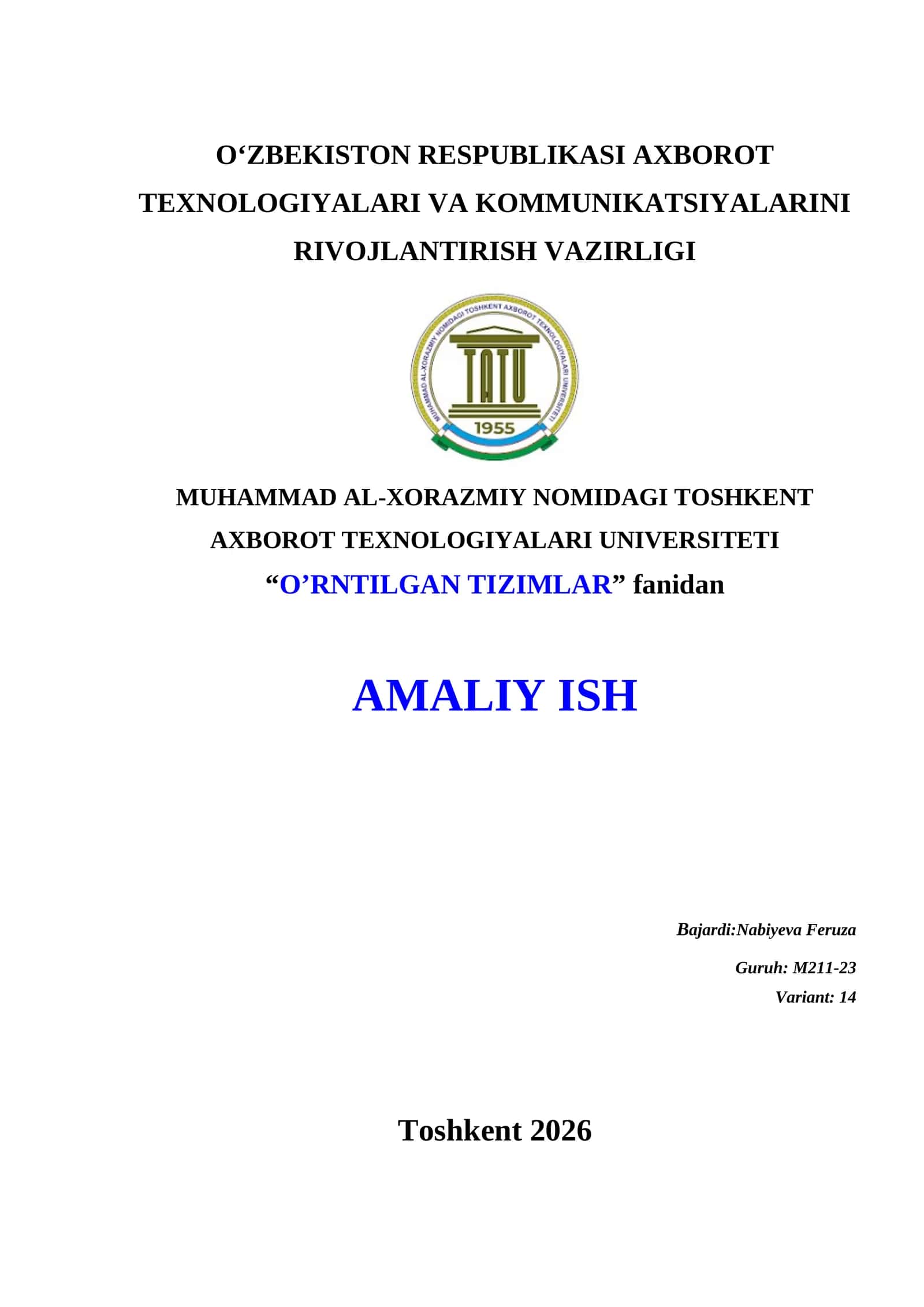 O‘ZBEKISTON RESPUBLIKASI AXBOROT TEXNOLOGIYALARI VA KOMMUNIKATSIYALARINI RIVOJLANTIRISH VAZIRLIGI

MUHAMMAD AL-XORAZMIY NOMIDAGI TOSHKENT AXBOROT TEXNOLOGIYALARI UNIVERSITETI

TATU

1955

MUHAMMAD AL-XORAZMIY NOMIDAGI TOSHKENT AXBOROT TEXNOLOGIYALARI UNIVERSITETI

“O’RNTILGAN TIZIMLAR” fanidan

AMALIY ISH

Bajardi:Nabiyeva Feruza

Guruh: M211-23

Variant: 14

Toshkent 2026